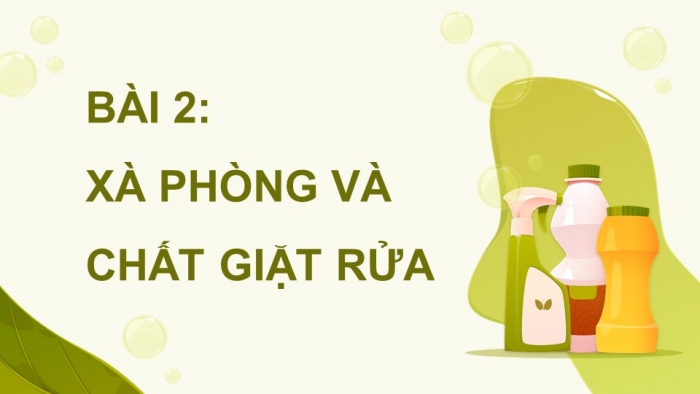 BÀI 2:
XÀ PHÒNG VÀ
CHẤT GIẶT RỬA